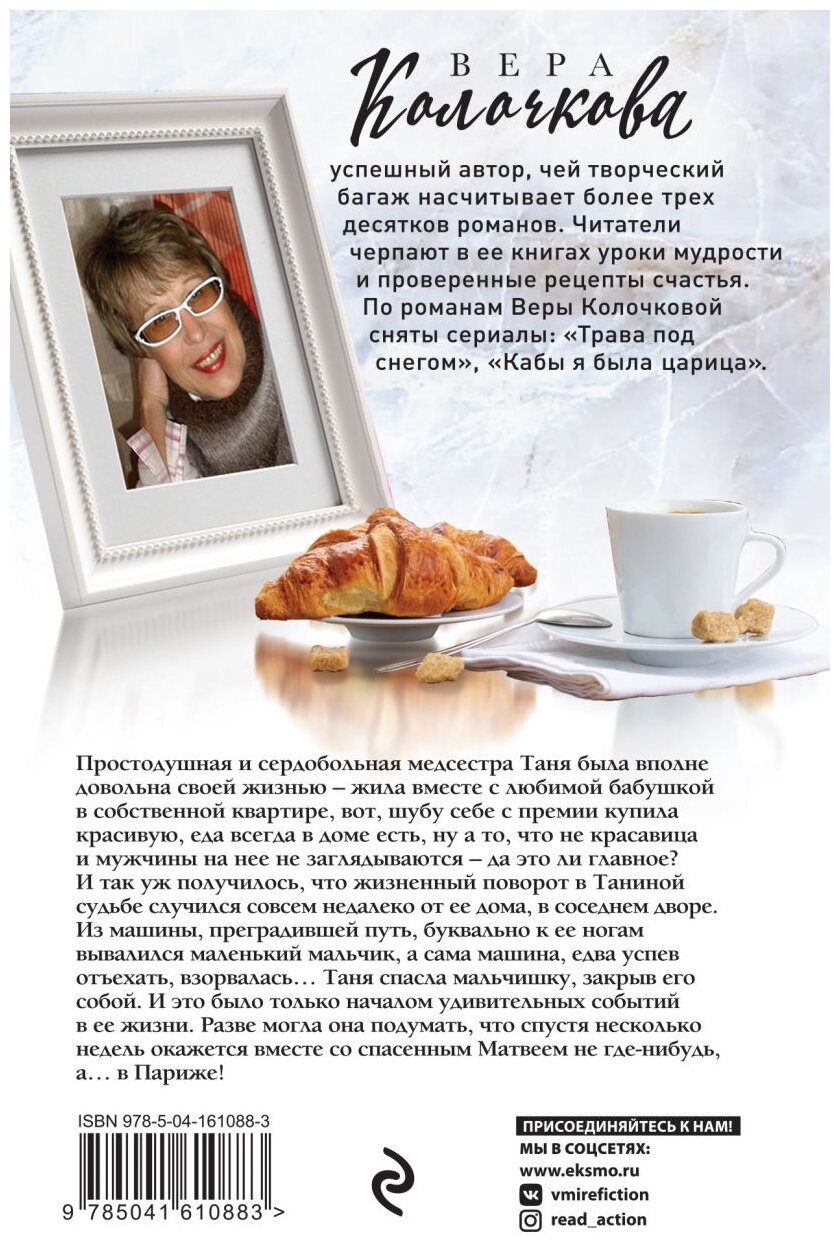 ВЕРА
Колочкова

успешный автор, чей творческий багаж насчитывает более трех десятков романов. Читатели черпают в ее книгах уроки мудрости и проверенные рецепты счастья. По романам Веры Колочковой сняты сериалы: «Трава под снегом», «Кабы я была царица».

Простодушная и сердобольная медсестра Таня была вполне довольна своей жизнью – жила вместе с любимой бабушкой в собственной квартире, вот, шубу себе с премии купила красивую, еда всегда в доме есть, ну а то, что не красавица и мужчины на нее не заглядываются – да это ли главное? И так уж получилось, что жизненный поворот в Таниной судьбе случился совсем недалеко от ее дома, в соседнем дворе. Из машины, преградившей путь, буквально к ее ногам вывалился маленький мальчик, а сама машина, едва успев отъехать, взорвалась… Таня спасла мальчишку, закрыв его собой. И это было только началом удивительных событий в ее жизни. Разве могла она подумать, что спустя несколько недель окажется вместе со спасенным Матвеем не где-нибудь, а… в Париже!

ISBN 978-5-04-161088-3

9 785041 610883 >

ПРИСОЕДИНЯЙТЕСЬ К НАМ!
МЫ В СОЦСЕТЯХ:
www.eksmo.ru
vmirefiction
read_action